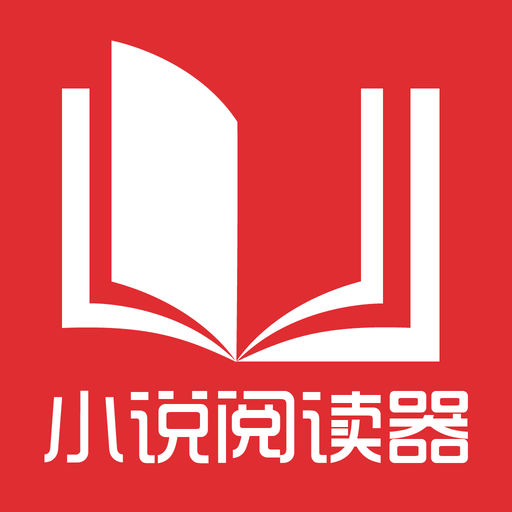 小说阅读器